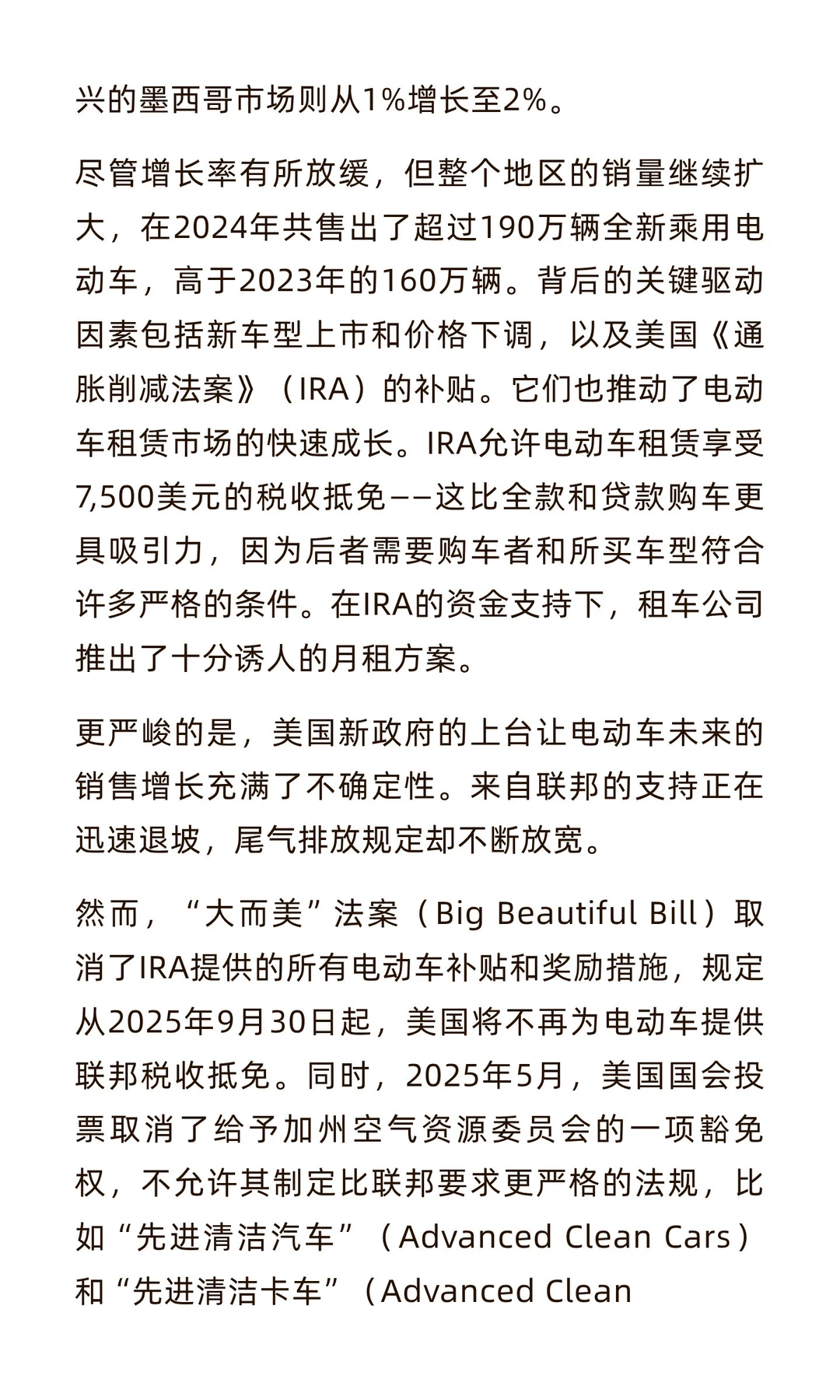 兴的墨西哥市场则从1%增长至2%。

尽管增长率有所放缓，但整个地区的销量继续扩大，在2024年共售出了超过190万辆全新乘用电动车，高于2023年的160万辆。背后的关键驱动因素包括新车型上市和价格下调，以及美国《通胀削减法案》（IRA）的补贴。它们也推动了电动车租赁市场的快速成长。IRA允许电动车租赁享受7,500美元的税收抵免——这比全款和贷款购车更具吸引力，因为后者需要购车者和所买车型符合许多严格的条件。在IRA的资金支持下，租车公司推出了十分诱人的月租方案。

更严峻的是，美国新政府的上台让电动车未来的销售增长充满了不确定性。来自联邦的支持正在迅速退坡，尾气排放规定却不断放宽。

然而，“大而美”法案（Big Beautiful Bill）取消了IRA提供的所有电动车补贴和奖励措施，规定从2025年9月30日起，美国将不再为电动车提供联邦税收抵免。同时，2025年5月，美国国会投票取消了给予加州空气资源委员会的一项豁免权，不允许其制定比联邦要求更严格的法规，比如“先进清洁汽车”（Advanced Clean Cars）和“先进清洁卡车”（Advanced Clean